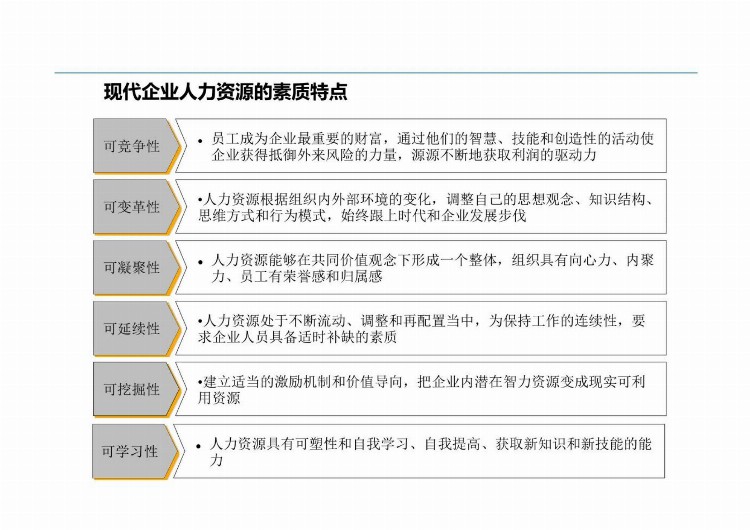 现代企业人力资源的素质特点

可竞争性

• 员工成为企业最重要的财富，通过他们的智慧、技能和创造性的活动使企业获得抵御外来风险的力量，源源不断地获取利润的驱动力

可变革性

•人力资源根据组织内外部环境的变化，调整自己的思想观念、知识结构、思维方式和行为模式，始终跟上时代和企业发展步伐

可凝聚性

• 人力资源能够在共同价值观念下形成一个整体，组织具有向心力、内聚力、员工有荣誉感和归属感

可延续性

•人力资源处于不断流动、调整和再配置当中，为保持工作的连续性，要求企业人员具备适时补缺的素质

可挖掘性

•建立适当的激励机制和价值导向，把企业内潜在智力资源变成现实可利用资源

可学习性

• 人力资源具有可塑性和自我学习、自我提高、获取新知识和新技能的能力